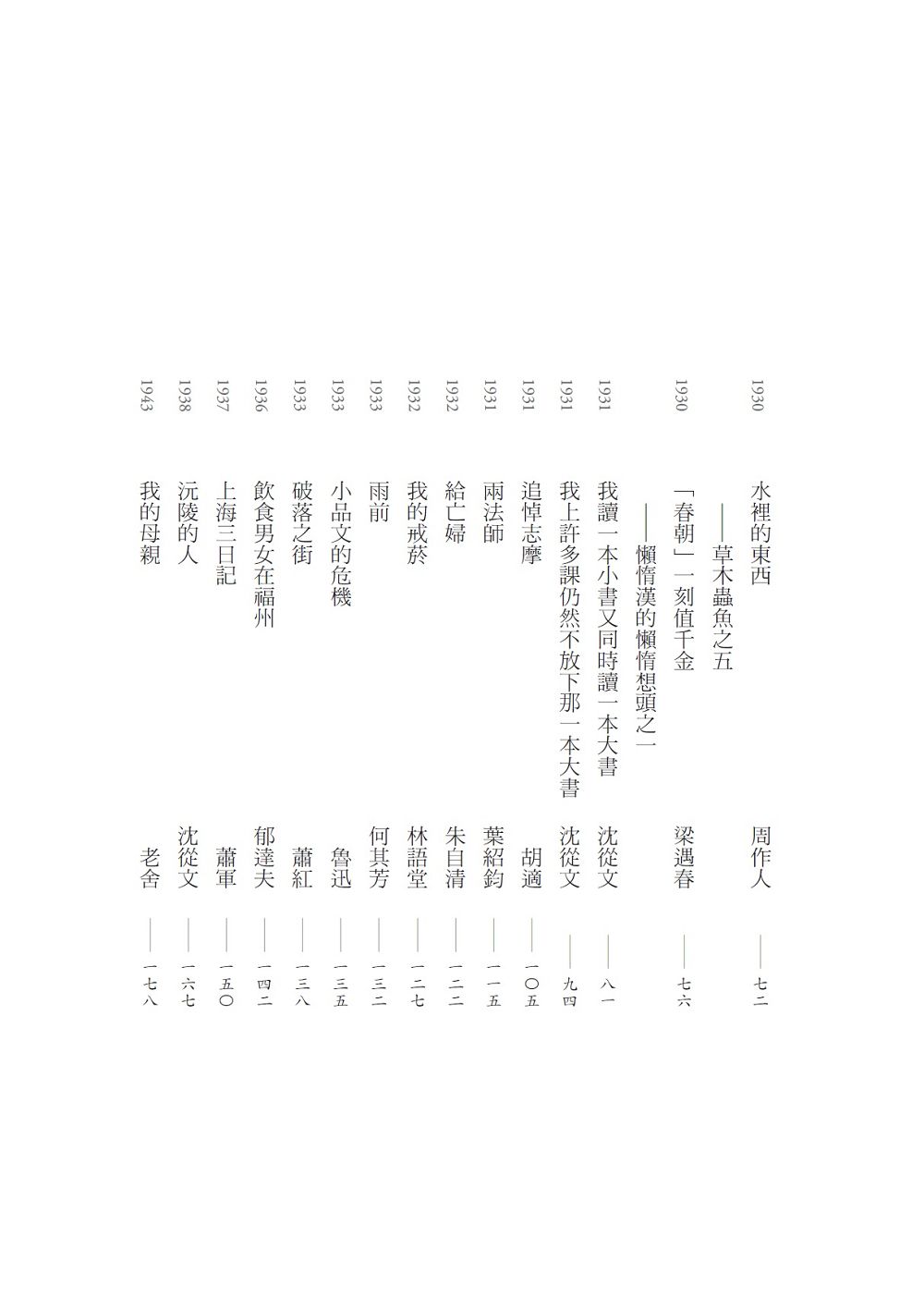 1930 水裡的東西
——草木蟲魚之五 周作人 ——七二

1930 「春朝」一刻值千金
——懶惰漢的懶惰想頭之一 梁遇春 ——七六

1931 我讀一本小書又同時讀一本大書 沈從文 ——八一

1931 我上許多課仍然不放下那一本大書 沈從文 ——九四

1931 追悼志摩 胡適 ——一〇五

1931 兩法師 葉紹鈞 ——一一五

1932 給亡婦 朱自清 ——一二二

1932 我的戒菸 林語堂 ——一二七

1933 雨前 何其芳 ——一三二

1933 小品文的危機 魯迅 ——一三五

1933 破落之街 蕭紅 ——一三八

1936 飲食男女在福州 郁達夫 ——一四二

1937 上海三日記 蕭軍 ——一五〇

1938 沅陵的人 沈從文 ——一六七

1943 我的母親 老舍 ——一七八